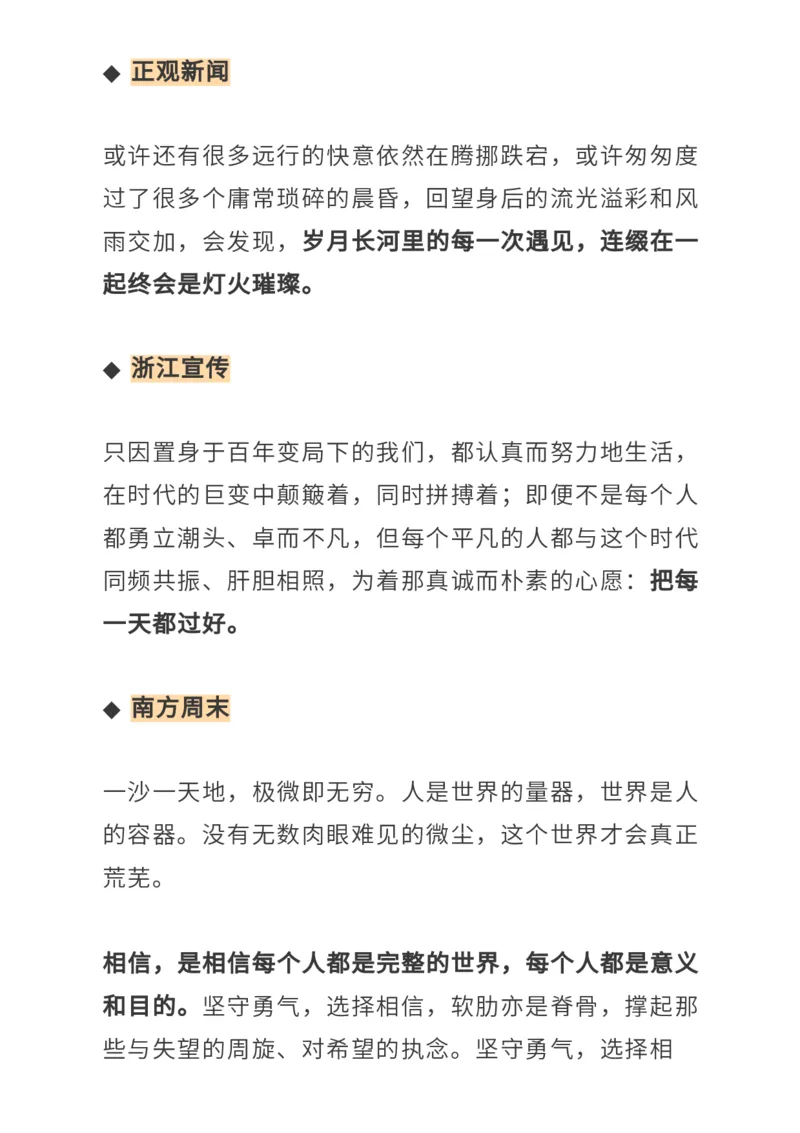 ◆ 正观新闻

或许还有很多远行的快意依然在腾挪跌宕，或许匆匆度过了很多个庸常琐碎的晨昏，回望身后的流光溢彩和风雨交加，会发现，岁月长河里的每一次遇见，连缀在一起终会是灯火璀璨。

◆ 浙江宣传

只因置身于百年变局下的我们，都认真而努力地生活，在时代的巨变中颠簸着，同时拼搏着；即便不是每个人都勇立潮头、卓而不凡，但每个平凡的人都与这个时代同频共振、肝胆相照，为着那真诚而朴素的心愿：把每一天都过好。

◆ 南方周末

一沙一天地，极微即无穷。人是世界的量器，世界是人的容器。没有无数肉眼难见的微尘，这个世界才会真正荒芜。

相信，是相信每个人都是完整的世界，每个人都是意义和目的。坚守勇气，选择相信，软肋亦是脊骨，撑起那些与失望的周旋、对希望的执念。坚守勇气，选择相